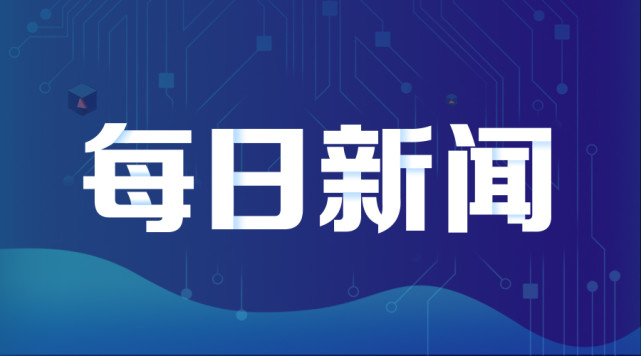 每日新闻